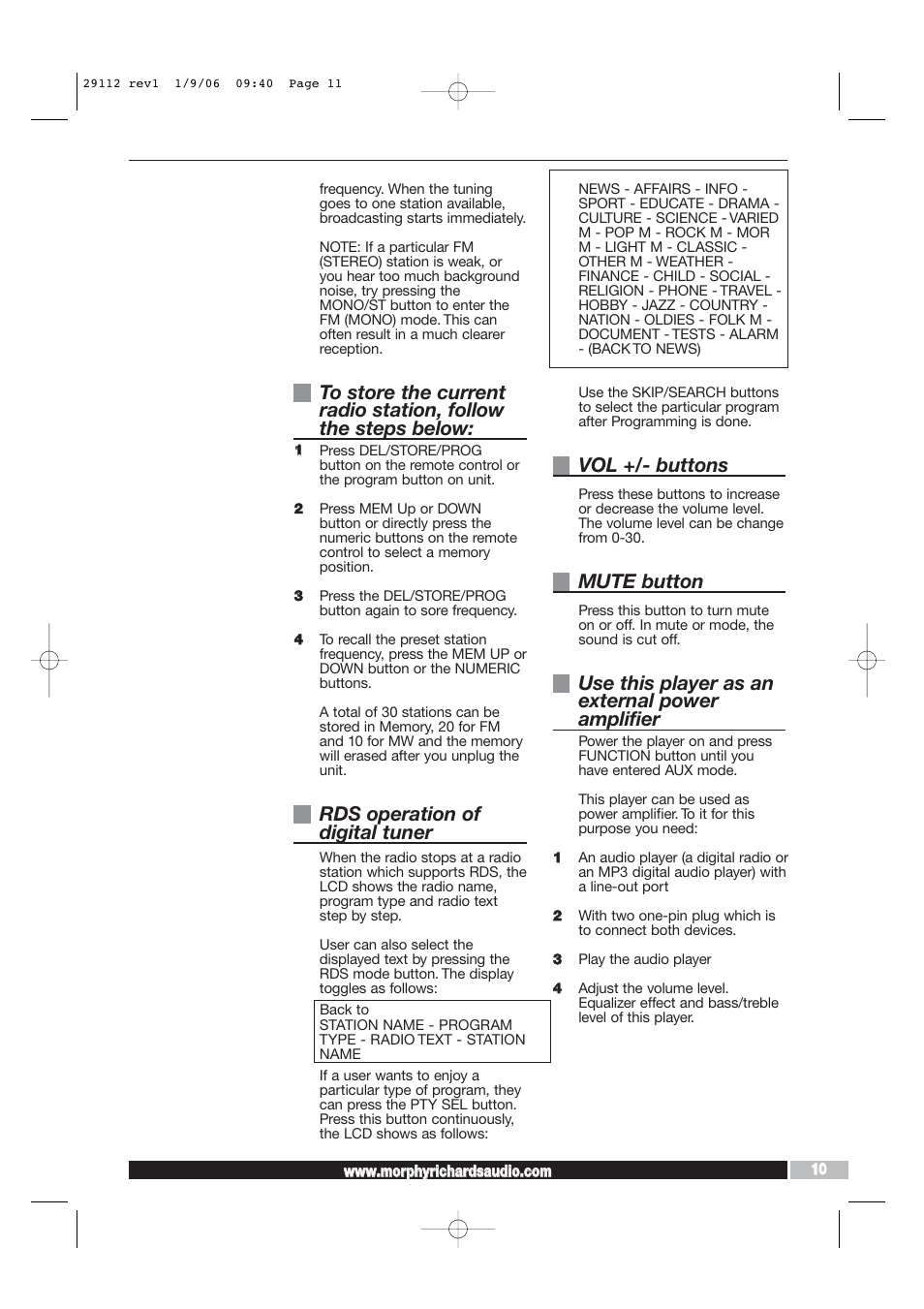 29112 rev1 1/9/06 09:40 Page 11

frequency. When the tuning goes to one station available, broadcasting starts immediately.

NOTE: If a particular FM (STEREO) station is weak, or you hear too much background noise, try pressing the MONO/ST button to enter the FM (MONO) mode. This can often result in a much clearer reception.

To store the current radio station, follow the steps below:

1 Press DEL/STORE/PROG button on the remote control or the program button on unit.

2 Press MEM Up or DOWN button or directly press the numeric buttons on the remote control to select a memory position.

3 Press the DEL/STORE/PROG button again to sore frequency.

4 To recall the preset station frequency, press the MEM UP or DOWN button or the NUMERIC buttons.

A total of 30 stations can be stored in Memory, 20 for FM and 10 for MW and the memory will erased after you unplug the unit.

RDS operation of digital tuner

When the radio stops at a radio station which supports RDS, the LCD shows the radio name, program type and radio text step by step.

User can also select the displayed text by pressing the RDS mode button. The display toggles as follows:

Back to
STATION NAME - PROGRAM TYPE - RADIO TEXT - STATION NAME

If a user wants to enjoy a particular type of program, they can press the PTY SEL button. Press this button continuously, the LCD shows as follows:

NEWS - AFFAIRS - INFO - SPORT - EDUCATE - DRAMA - CULTURE - SCIENCE - VARIED M - POP M - ROCK M - MOR M - LIGHT M - CLASSIC - OTHER M - WEATHER - FINANCE - CHILD - SOCIAL - RELIGION - PHONE - TRAVEL - HOBBY - JAZZ - COUNTRY - NATION - OLDIES - FOLK M - DOCUMENT - TESTS - ALARM - (BACK TO NEWS)

Use the SKIP/SEARCH buttons to select the particular program after Programming is done.

VOL +/- buttons

Press these buttons to increase or decrease the volume level. The volume level can be change from 0-30.

MUTE button

Press this button to turn mute on or off. In mute or mode, the sound is cut off.

Use this player as an external power amplifier

Power the player on and press FUNCTION button until you have entered AUX mode.

This player can be used as power amplifier. To it for this purpose you need:

1 An audio player (a digital radio or an MP3 digital audio player) with a line-out port

2 With two one-pin plug which is to connect both devices.

3 Play the audio player

4 Adjust the volume level. Equalizer effect and bass/treble level of this player.

www.morphyrichardsaudio.com

10